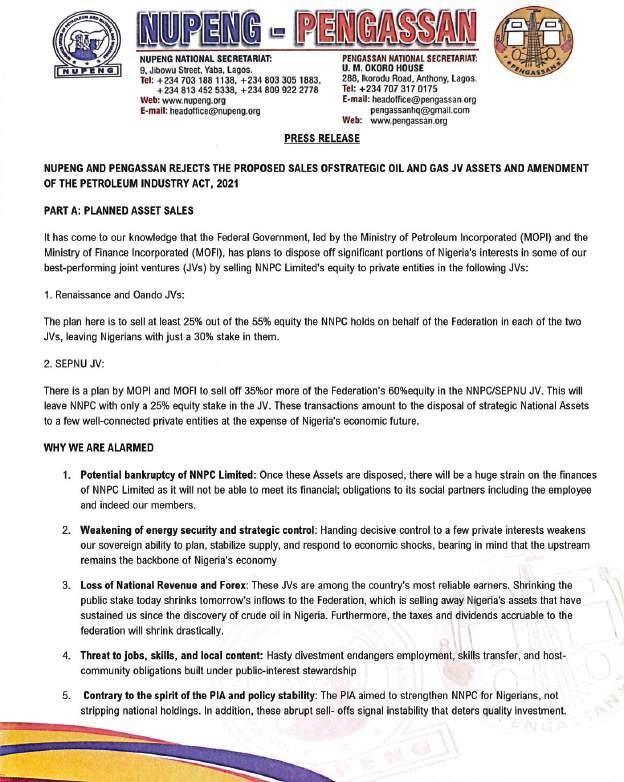 NUPENG

NUPENG - PENGASSAN

PENGASSAN

NUPENG NATIONAL SECRETARIAT:
9, Jibowu Street, Yaba, Lagos.
Tel: +234 703 188 1138, +234 803 305 1883, +234 813 452 5338, +234 809 922 2778
Web: www.nupeng.org
E-mail: headoffice@nupeng.org

PENGASSAN NATIONAL SECRETARIAT:
U. M. OKORO HOUSE
288, Ikorodu Road, Anthony, Lagos.
Tel: +234 707 317 0175
E-mail: headoffice@pengassan.org
pengassanhq@gmail.com
Web: www.pengassan.org

PRESS RELEASE

NUPENG AND PENGASSAN REJECTS THE PROPOSED SALES OFSTRATEGIC OIL AND GAS JV ASSETS AND AMENDMENT OF THE PETROLEUM INDUSTRY ACT, 2021

PART A: PLANNED ASSET SALES

It has come to our knowledge that the Federal Government, led by the Ministry of Petroleum Incorporated (MOPI) and the Ministry of Finance Incorporated (MOFI), has plans to dispose off significant portions of Nigeria's interests in some of our best-performing joint ventures (JVs) by selling NNPC Limited's equity to private entities in the following JVs:

1. Renaissance and Oando JVs:

The plan here is to sell at least 25% out of the 55% equity the NNPC holds on behalf of the Federation in each of the two JVs, leaving Nigerians with just a 30% stake in them.

2. SEPNU JV:

There is a plan by MOPI and MOFI to sell off 35%or more of the Federation's 60%equity in the NNPC/SEPNU JV. This will leave NNPC with only a 25% equity stake in the JV. These transactions amount to the disposal of strategic National Assets to a few well-connected private entities at the expense of Nigeria's economic future.

WHY WE ARE ALARMED

1. Potential bankruptcy of NNPC Limited: Once these Assets are disposed, there will be a huge strain on the finances of NNPC Limited as it will not be able to meet its financial; obligations to its social partners including the employee and indeed our members.

2. Weakening of energy security and strategic control: Handing decisive control to a few private interests weakens our sovereign ability to plan, stabilize supply, and respond to economic shocks, bearing in mind that the upstream remains the backbone of Nigeria's economy

3. Loss of National Revenue and Forex: These JVs are among the country's most reliable earners. Shrinking the public stake today shrinks tomorrow's inflows to the Federation, which is selling away Nigeria's assets that have sustained us since the discovery of crude oil in Nigeria. Furthermore, the taxes and dividends accruable to the federation will shrink drastically.

4. Threat to jobs, skills, and local content: Hasty divestment endangers employment, skills transfer, and host-community obligations built under public-interest stewardship

5. Contrary to the spirit of the PIA and policy stability: The PIA aimed to strengthen NNPC for Nigerians, not stripping national holdings. In addition, these abrupt sell- offs signal instability that deters quality investment.